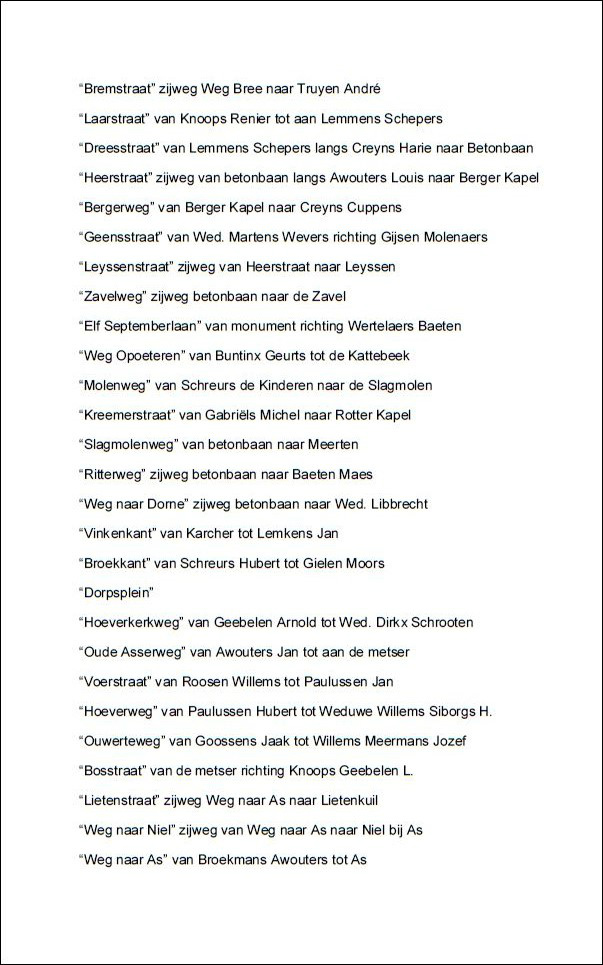 “Bremstraat” zijweg Weg Bree naar Truyen André

“Laarstraat” van Knoops Renier tot aan Lemmens Schepers

“Dreesstraat” van Lemmens Schepers langs Creyns Harie naar Betonbaan

“Heerstraat” zijweg van betonbaan langs Awouters Louis naar Berger Kapel

“Bergerweg” van Berger Kapel naar Creyns Cuppens

“Geensstraat” van Wed. Martens Wevers richting Gijsen Molenaers

“Leyssenstraat” zijweg van Heerstraat naar Leyssen

“Zavelweg” zijweg betonbaan naar de Zavel

“Elf Septemberlaan” van monument richting Wertelaers Baeten

“Weg Opoeteren” van Buntinx Geurts tot de Kattebeek

“Molenweg” van Schreurs de Kinderen naar de Slagmolen

“Kreemerstraat” van Gabriëls Michel naar Rotter Kapel

“Slagmolenweg” van betonbaan naar Meerten

“Ritterweg” zijweg betonbaan naar Baeten Maes

“Weg naar Dorne” zijweg betonbaan naar Wed. Libbrecht

“Vinkenkant” van Karcher tot Lemkens Jan

“Broekkant” van Schreurs Hubert tot Gielen Moors

“Dorpsplein”

“Hoeverkerkweg” van Geebelen Arnold tot Wed. Dirkx Schrooten

“Oude Asserweg” van Awouters Jan tot aan de metser

“Voerstraat” van Roosen Willems tot Paulussen Jan

“Hoeverweg” van Paulussen Hubert tot Weduwe Willems Siborgs H.

“Ouwerteweg” van Goossens Jaak tot Willems Meermans Jozef

“Bosstraat” van de metser richting Knoops Geebelen L.

“Lietenstraat” zijweg Weg naar As naar Lietenkuil

“Weg naar Niel” zijweg van Weg naar As naar Niel bij As

“Weg naar As” van Broekmans Awouters tot As